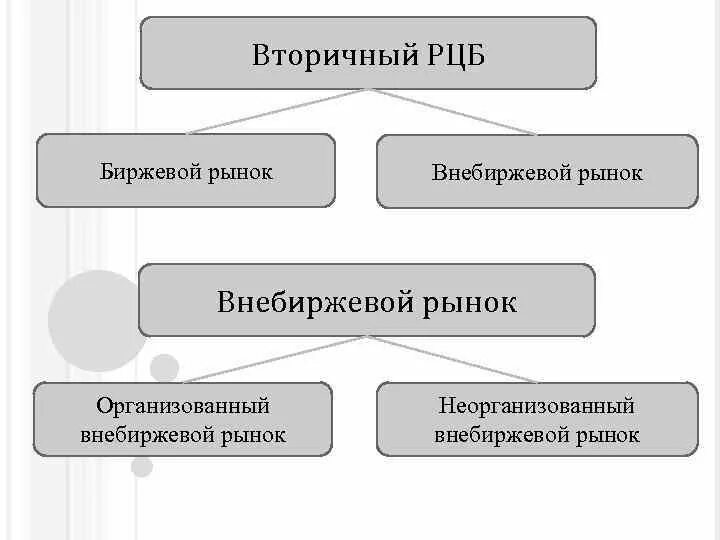 Вторичный РЦБ

Биржевой рынок

Внебиржевой рынок

Внебиржевой рынок

Организованный внебиржевой рынок

Неорганизованный внебиржевой рынок